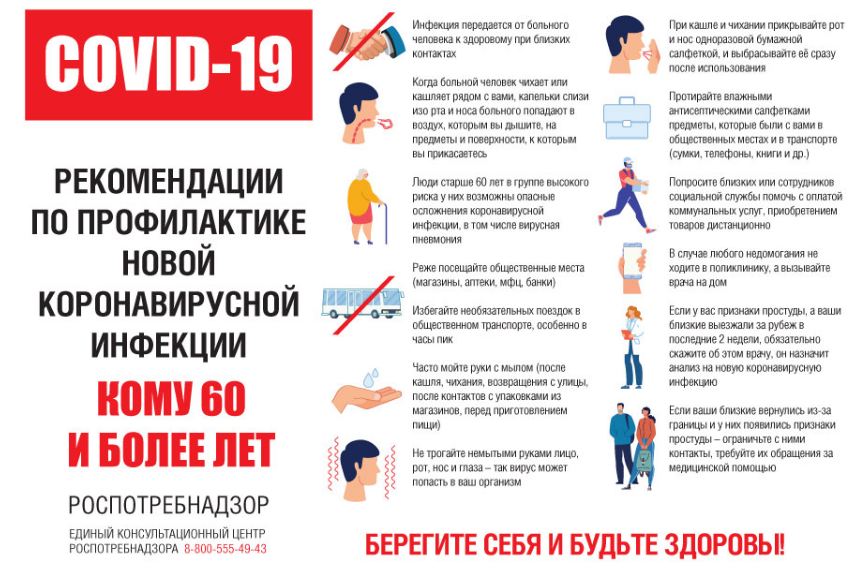 COVID-19

РЕКОМЕНДАЦИИ ПО ПРОФИЛАКТИКЕ НОВОЙ КОРОНАВИРУСНОЙ ИНФЕКЦИИ

КОМУ 60 И БОЛЕЕ ЛЕТ

РОСПОТРЕБНАДЗОР

ЕДИНЫЙ КОНСУЛЬТАЦИОННЫЙ ЦЕНТР РОСПОТРЕБНАДЗОРА 8-800-555-49-43

Инфекция передается от больного человека к здоровому при близких контактах

Когда больной человек чихает или кашляет рядом с вами, капельки слизи изо рта и носа больного попадают в воздух, которым вы дышите, на предметы и поверхности, к которым вы прикасаетесь

Люди старше 60 лет в группе высокого риска у них возможны опасные осложнения коронавирусной инфекции, в том числе вирусная пневмония

Реже посещайте общественные места (магазины, аптеки, мфц, банки)

Избегайте необязательных поездок в общественном транспорте, особенно в часы пик

Часто мойте руки с мылом (после кашля, чихания, возвращения с улицы, после контактов с упаковками из магазинов, перед приготовлением пищи)

Не трогайте немытыми руками лицо, рот, нос и глаза – так вирус может попасть в ваш организм

При кашле и чихании прикрывайте рот и нос одноразовой бумажной салфеткой, и выбрасывайте её сразу после использования

Протирайте влажными антисептическими салфетками предметы, которые были с вами в общественных местах и в транспорте (сумки, телефоны, книги и др.)

Попросите близких или сотрудников социальной службы помочь с оплатой коммунальных услуг, приобретением товаров дистанционно

В случае любого недомогания не ходите в поликлинику, а вызывайте врача на дом

Если у вас признаки простуды, а ваши близкие выезжали за рубеж в последние 2 недели, обязательно скажите об этом врачу, он назначит анализ на новую коронавирусную инфекцию

Если ваши близкие вернулись из-за границы и у них появились признаки простуды – ограничьте с ними контакты, требуйте их обращения за медицинской помощью

БЕРЕГИТЕ СЕБЯ И БУДЬТЕ ЗДОРОВЫ!